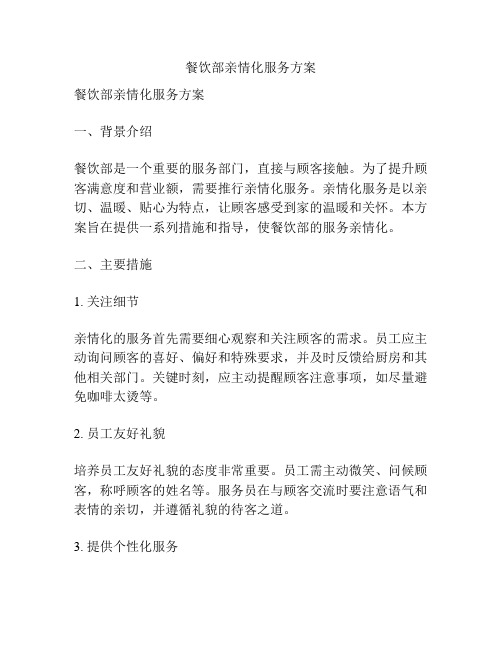 餐饮部亲情化服务方案

餐饮部亲情化服务方案

一、背景介绍

餐饮部是一个重要的服务部门，直接与顾客接触。为了提升顾客满意度和营业额，需要推行亲情化服务。亲情化服务是以亲切、温暖、贴心为特点，让顾客感受到家的温暖和关怀。本方案旨在提供一系列措施和指导，使餐饮部的服务亲情化。

二、主要措施

1. 关注细节

亲情化的服务首先需要细心观察和关注顾客的需求。员工应主动询问顾客的喜好、偏好和特殊要求，并及时反馈给厨房和其他相关部门。关键时刻，应主动提醒顾客注意事项，如尽量避免咖啡太烫等。

2. 员工友好礼貌

培养员工友好礼貌的态度非常重要。员工需主动微笑、问候顾客，称呼顾客的姓名等。服务员在与顾客交流时要注意语气和表情的亲切，并遵循礼貌的待客之道。

3. 提供个性化服务